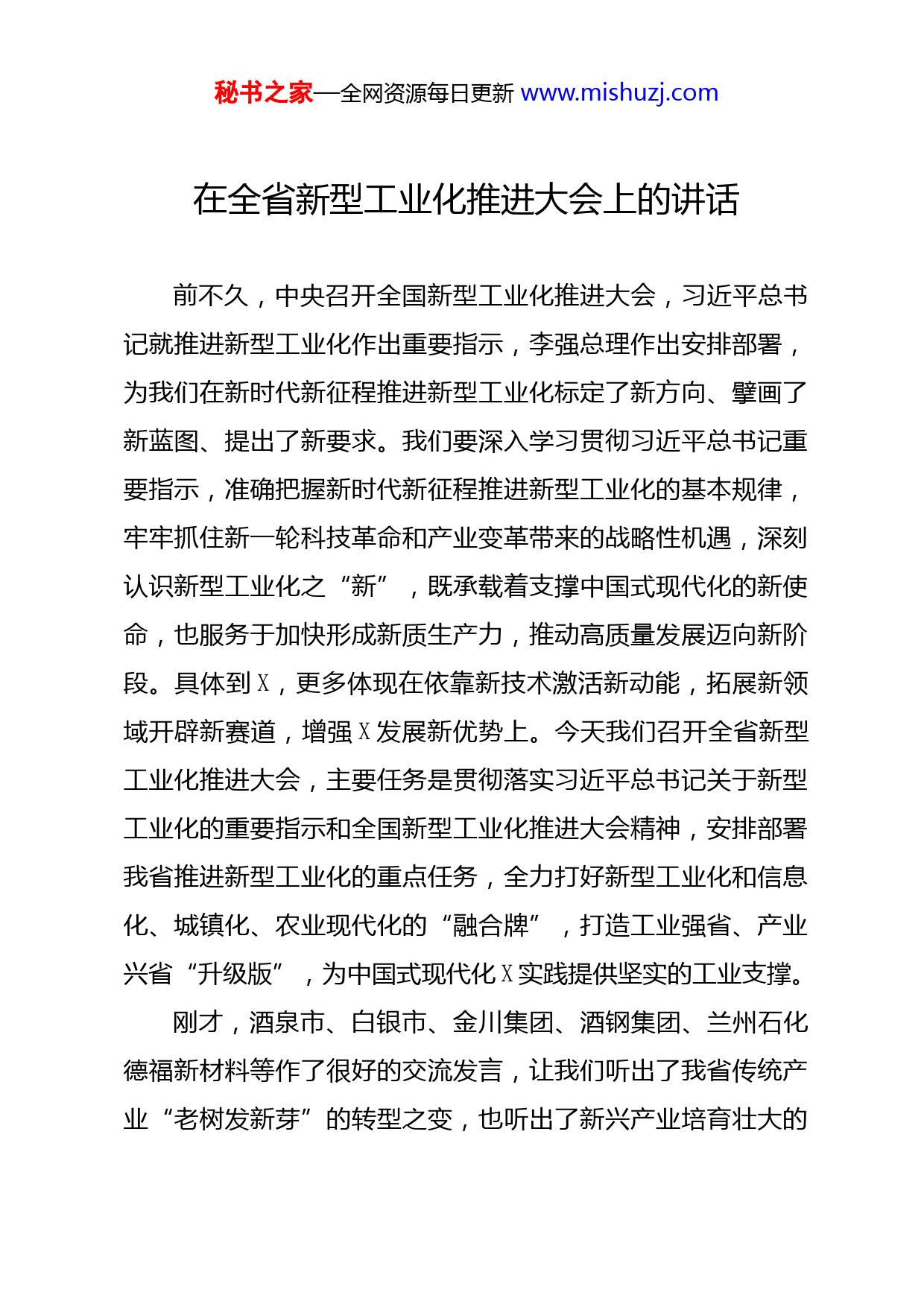 秘书之家—全网资源每日更新 www.mishuzj.com

在全省新型工业化推进大会上的讲话

前不久，中央召开全国新型工业化推进大会，习近平总书记就推进新型工业化作出重要指示，李强总理作出安排部署，为我们在新时代新征程推进新型工业化标定了新方向、擘画了新蓝图、提出了新要求。我们要深入学习贯彻习近平总书记重要指示，准确把握新时代新征程推进新型工业化的基本规律，牢牢抓住新一轮科技革命和产业变革带来的战略性机遇，深刻认识新型工业化之“新”，既承载着支撑中国式现代化的新使命，也服务于加快形成新质生产力，推动高质量发展迈向新阶段。具体到X，更多体现在依靠新技术激活新动能，拓展新领域开辟新赛道，增强X发展新优势上。今天我们召开全省新型工业化推进大会，主要任务是贯彻落实习近平总书记关于新型工业化的重要指示和全国新型工业化推进大会精神，安排部署我省推进新型工业化的重点任务，全力打好新型工业化和信息化、城镇化、农业现代化的“融合牌”，打造工业强省、产业兴省“升级版”，为中国式现代化X实践提供坚实的工业支撑。

刚才，酒泉市、白银市、金川集团、酒钢集团、兰州石化德福新材料等作了很好的交流发言，让我们听出了我省传统产业“老树发新芽”的转型之变，也听出了新兴产业培育壮大的